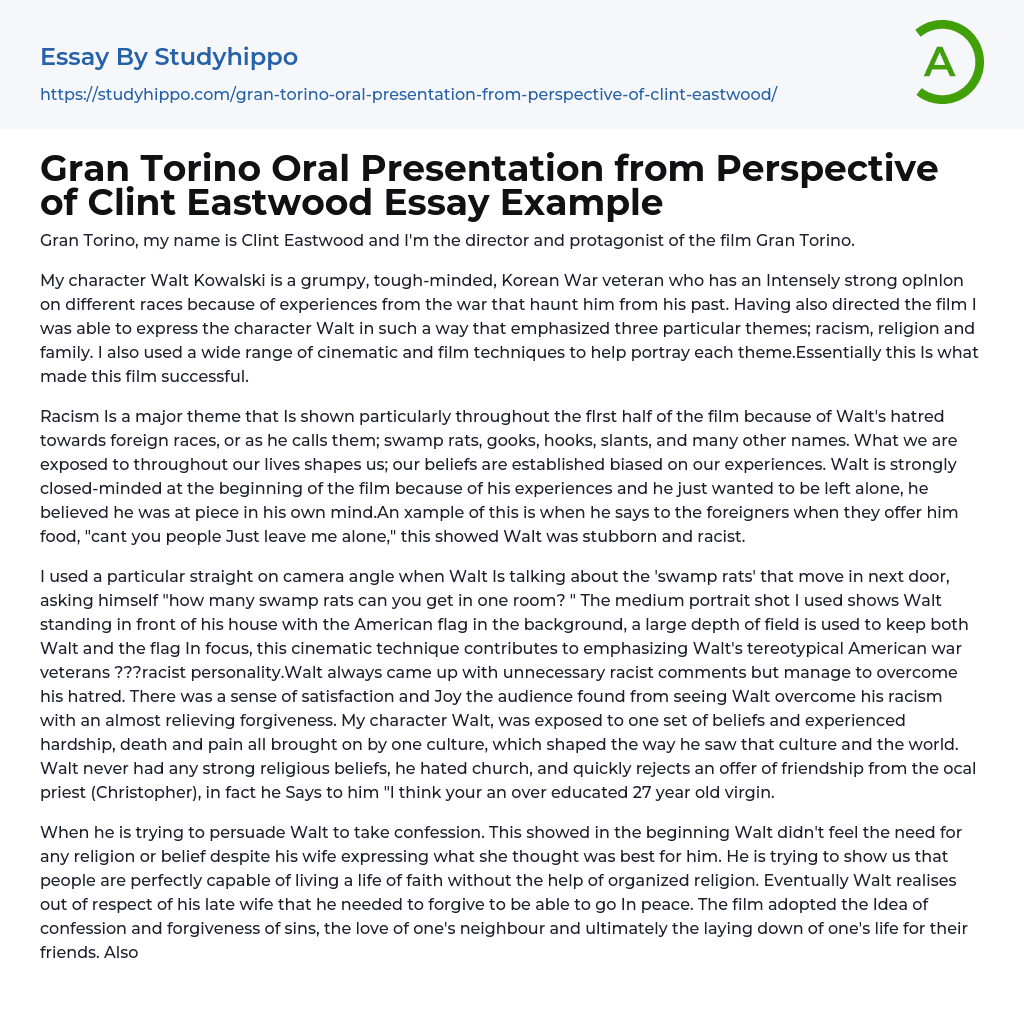 Essay By Studyhippo

https://studyhippo.com/gran-torino-oral-presentation-from-perspective-of-clint-eastwood/

A

Gran Torino Oral Presentation from Perspective of Clint Eastwood Essay Example

Gran Torino, my name is Clint Eastwood and I'm the director and protagonist of the film Gran Torino.

My character Walt Kowalski is a grumpy, tough-minded, Korean War veteran who has an Intensely strong oplnlon on different races because of experiences from the war that haunt him from his past. Having also directed the film I was able to express the character Walt in such a way that emphasized three particular themes; racism, religion and family. I also used a wide range of cinematic and film techniques to help portray each theme.Essentially this Is what made this film successful.

Racism Is a major theme that Is shown particularly throughout the flrst half of the film because of Walt's hatred towards foreign races, or as he calls them; swamp rats, gooks, hooks, slants, and many other names. What we are exposed to throughout our lives shapes us; our beliefs are established biased on our experiences. Walt is strongly closed-minded at the beginning of the film because of his experiences and he just wanted to be left alone, he believed he was at piece in his own mind.An xample of this is when he says to the foreigners when they offer him food, "cant you people Just leave me alone," this showed Walt was stubborn and racist.

I used a particular straight on camera angle when Walt Is talking about the 'swamp rats' that move in next door, asking himself "how many swamp rats can you get in one room? " The medium portrait shot I used shows Walt standing in front of his house with the American flag in the background, a large depth of field is used to keep both Walt and the flag In focus, this cinematic technique contributes to emphasizing Walt's tereotypical American war veterans ???racist personality.Walt always came up with unnecessary racist comments but manage to overcome his hatred. There was a sense of satisfaction and Joy the audience found from seeing Walt overcome his racism with an almost relieving forgiveness. My character Walt, was exposed to one set of beliefs and experienced hardship, death and pain all brought on by one culture, which shaped the way he saw that culture and the world. Walt never had any strong religious beliefs, he hated church, and quickly rejects an offer of friendship from the ocal priest (Christopher), in fact he Says to him "I think your an over educated 27 year old virgin.

When he is trying to persuade Walt to take confession. This showed in the beginning Walt didn't feel the need for any religion or belief despite his wife expressing what she thought was best for him. He is trying to show us that people are perfectly capable of living a life of faith without the help of organized religion. Eventually Walt realises out of respect of his late wife that he needed to forgive to be able to go In peace. The film adopted the Idea of confession and forgiveness of sins, the love of one's neighbour and ultimately the laying down of one's life for their friends. Also